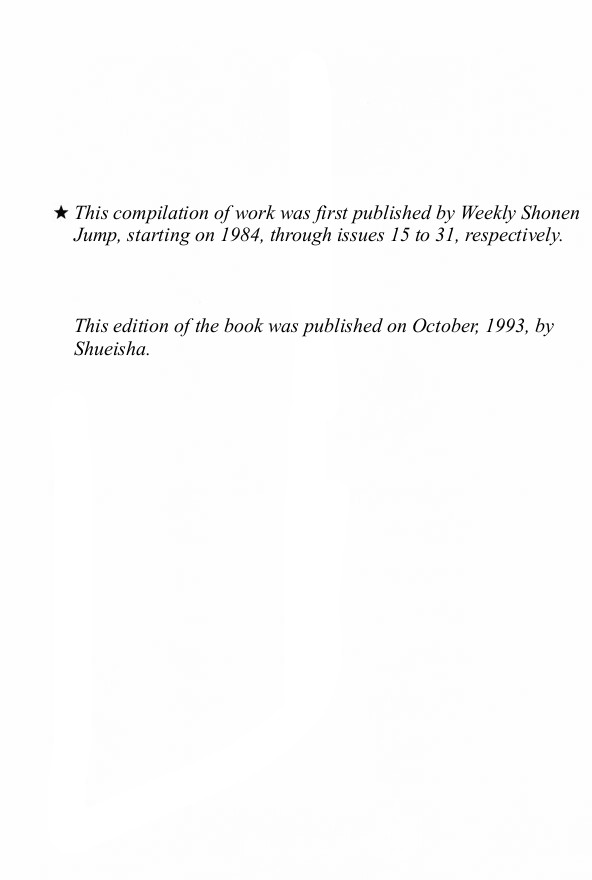 ★ This compilation of work was first published by Weekly Shonen Jump, starting on 1984, through issues 15 to 31, respectively.

This edition of the book was published on October, 1993, by Shueisha.